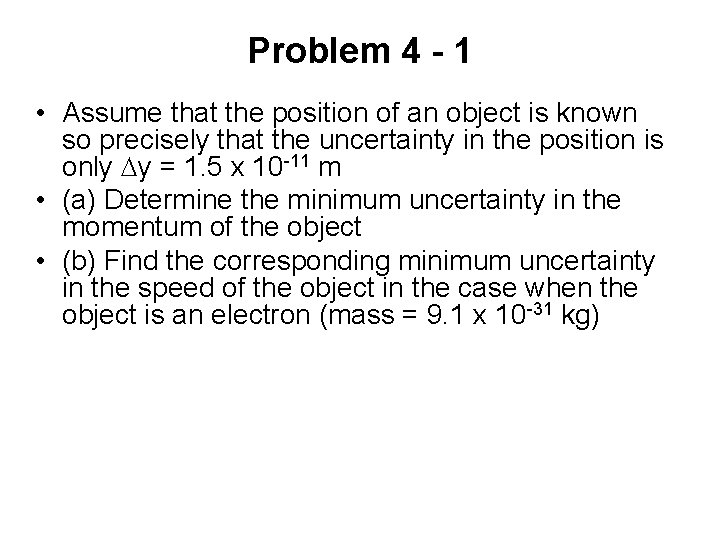 Problem 4 - 1

• Assume that the position of an object is known so precisely that the uncertainty in the position is only $\Delta y = 1.5 \times 10^{-11}$ m
• (a) Determine the minimum uncertainty in the momentum of the object
• (b) Find the corresponding minimum uncertainty in the speed of the object in the case when the object is an electron (mass = $9.1 \times 10^{-31}$ kg)